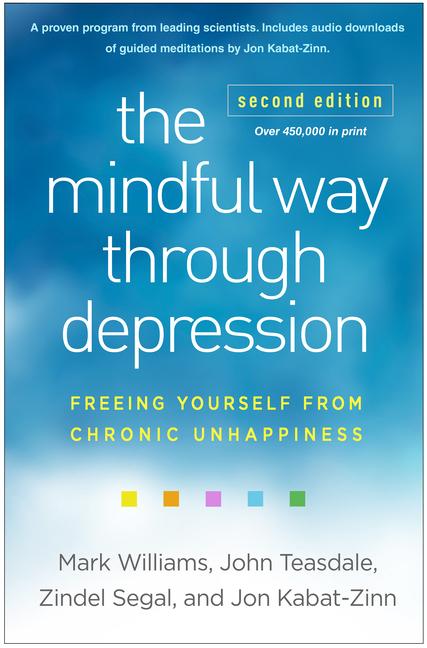 A proven program from leading scientists. Includes audio downloads of guided meditations by Jon Kabat-Zinn.

second edition

Over 450,000 in print

the mindful way through depression

FREEING YOURSELF FROM CHRONIC UNHAPPINESS

Mark Williams, John Teasdale, Zindel Segal, and Jon Kabat-Zinn